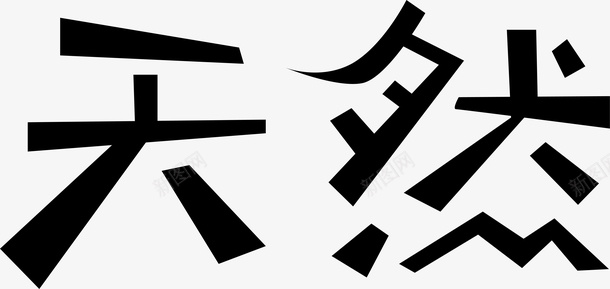 天然

新图网 新图网 新图网